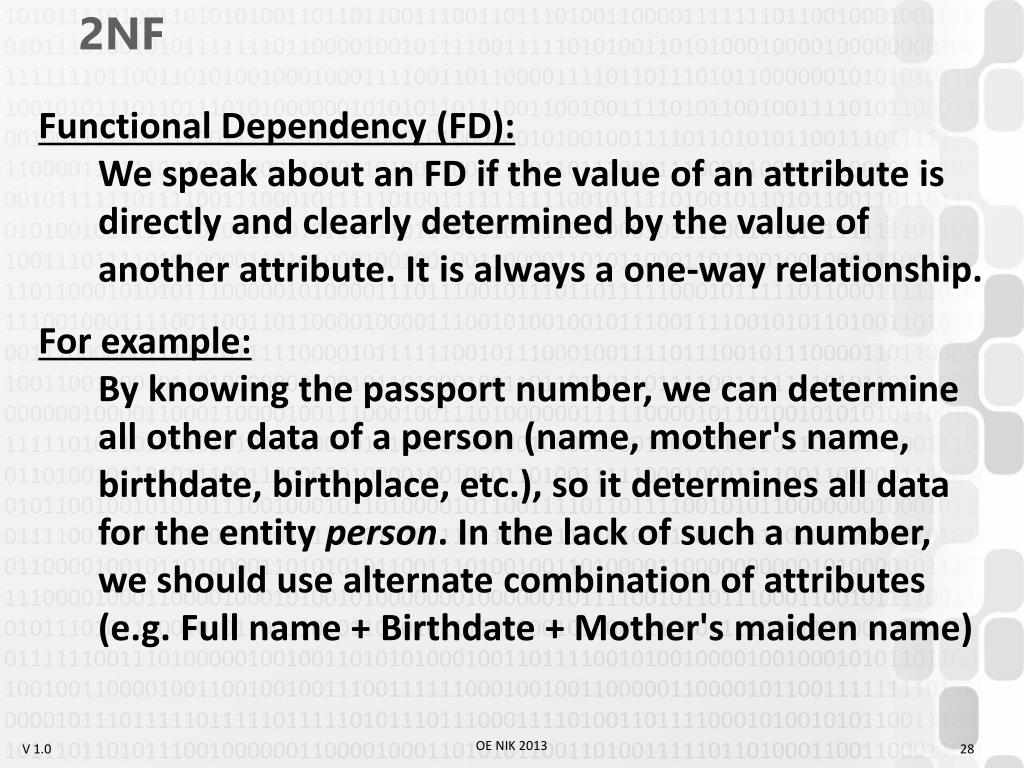 2NF

Functional Dependency (FD):

We speak about an FD if the value of an attribute is directly and clearly determined by the value of another attribute. It is always a one-way relationship.

For example:

By knowing the passport number, we can determine all other data of a person (name, mother's name, birthdate, birthplace, etc.), so it determines all data for the entity person. In the lack of such a number, we should use alternate combination of attributes (e.g. Full name + Birthdate + Mother's maiden name)

V 1.0
OE NIK 2013
28